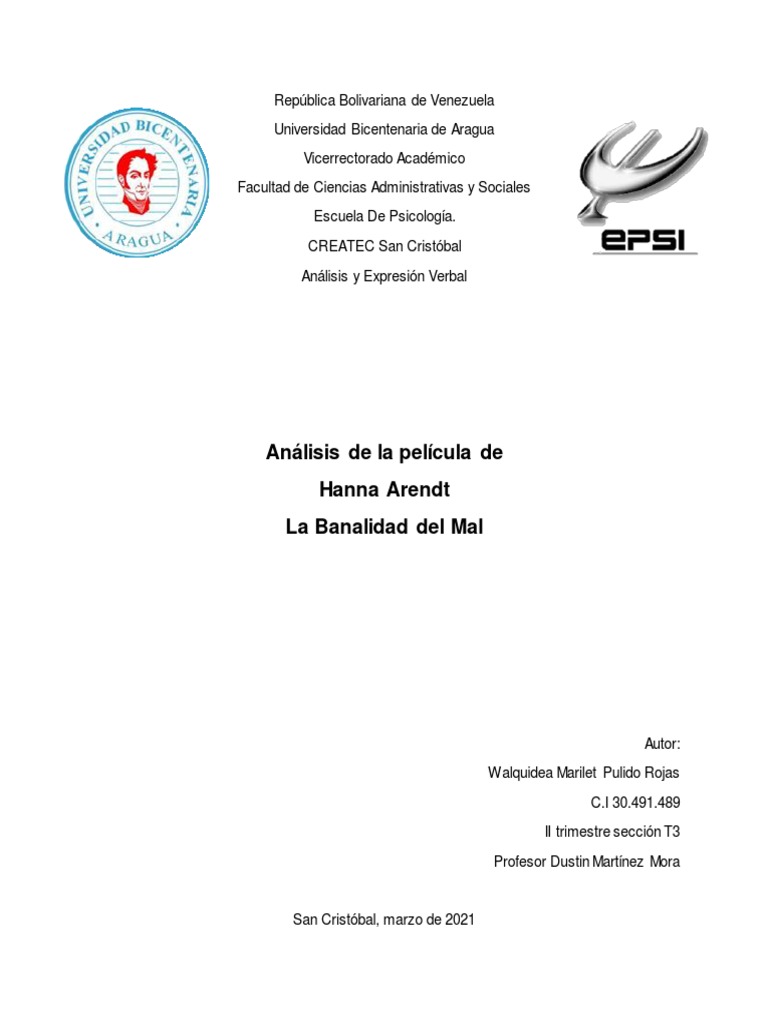 UNIVERSIDAD BICENTENARIA
ARAGUA

República Bolivariana de Venezuela
Universidad Bicentenaria de Aragua
Vicerrectorado Académico
Facultad de Ciencias Administrativas y Sociales
Escuela De Psicología.
CREATEC San Cristóbal
Análisis y Expresión Verbal

EPSI

Análisis de la película de
Hanna Arendt
La Banalidad del Mal

Autor:
Walquidea Marilet Pulido Rojas
C.I 30.491.489
II trimestre sección T3
Profesor Dustin Martínez Mora

San Cristóbal, marzo de 2021